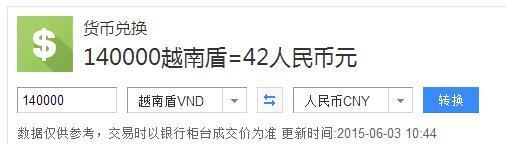 $

货币兑换

140000越南盾=42人民币元

140000

越南盾VND

人民币CNY

转换

数据仅供参考，交易时以银行柜台成交价为准 更新时间:2015-06-03 10:44